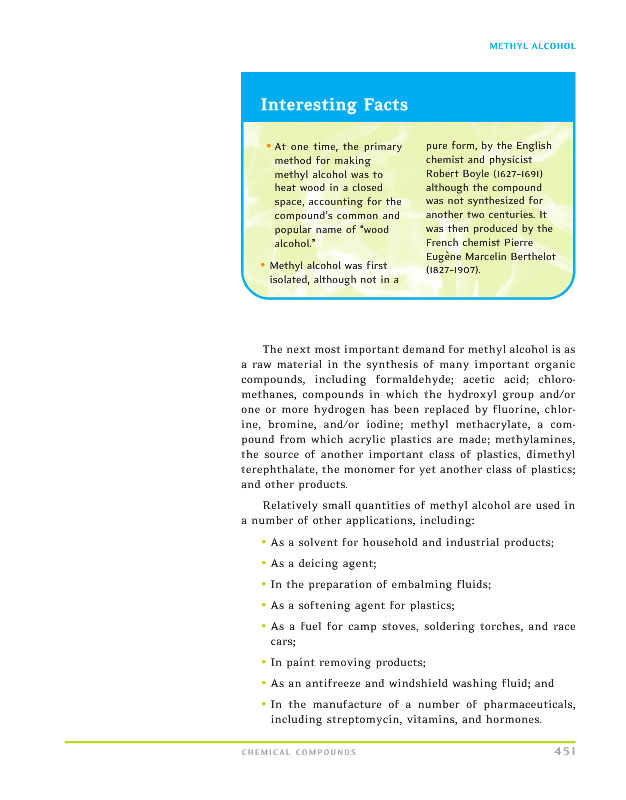 METHYL ALCOHOL

Interesting Facts

• At one time, the primary method for making methyl alcohol was to heat wood in a closed space, accounting for the compound's common and popular name of "wood alcohol."

• Methyl alcohol was first isolated, although not in a pure form, by the English chemist and physicist Robert Boyle (1627–1691) although the compound was not synthesized for another two centuries. It was then produced by the French chemist Pierre Eugène Marcelin Berthelot (1827–1907).

The next most important demand for methyl alcohol is as a raw material in the synthesis of many important organic compounds, including formaldehyde; acetic acid; chloromethanes, compounds in which the hydroxyl group and/or one or more hydrogen has been replaced by fluorine, chlorine, bromine, and/or iodine; methyl methacrylate, a compound from which acrylic plastics are made; methylamines, the source of another important class of plastics, dimethyl terephthalate, the monomer for yet another class of plastics; and other products.

Relatively small quantities of methyl alcohol are used in a number of other applications, including:

• As a solvent for household and industrial products;

• As a deicing agent;

• In the preparation of embalming fluids;

• As a softening agent for plastics;

• As a fuel for camp stoves, soldering torches, and race cars;

• In paint removing products;

• As an antifreeze and windshield washing fluid; and

• In the manufacture of a number of pharmaceuticals, including streptomycin, vitamins, and hormones.

CHEMICAL COMPOUNDS 451